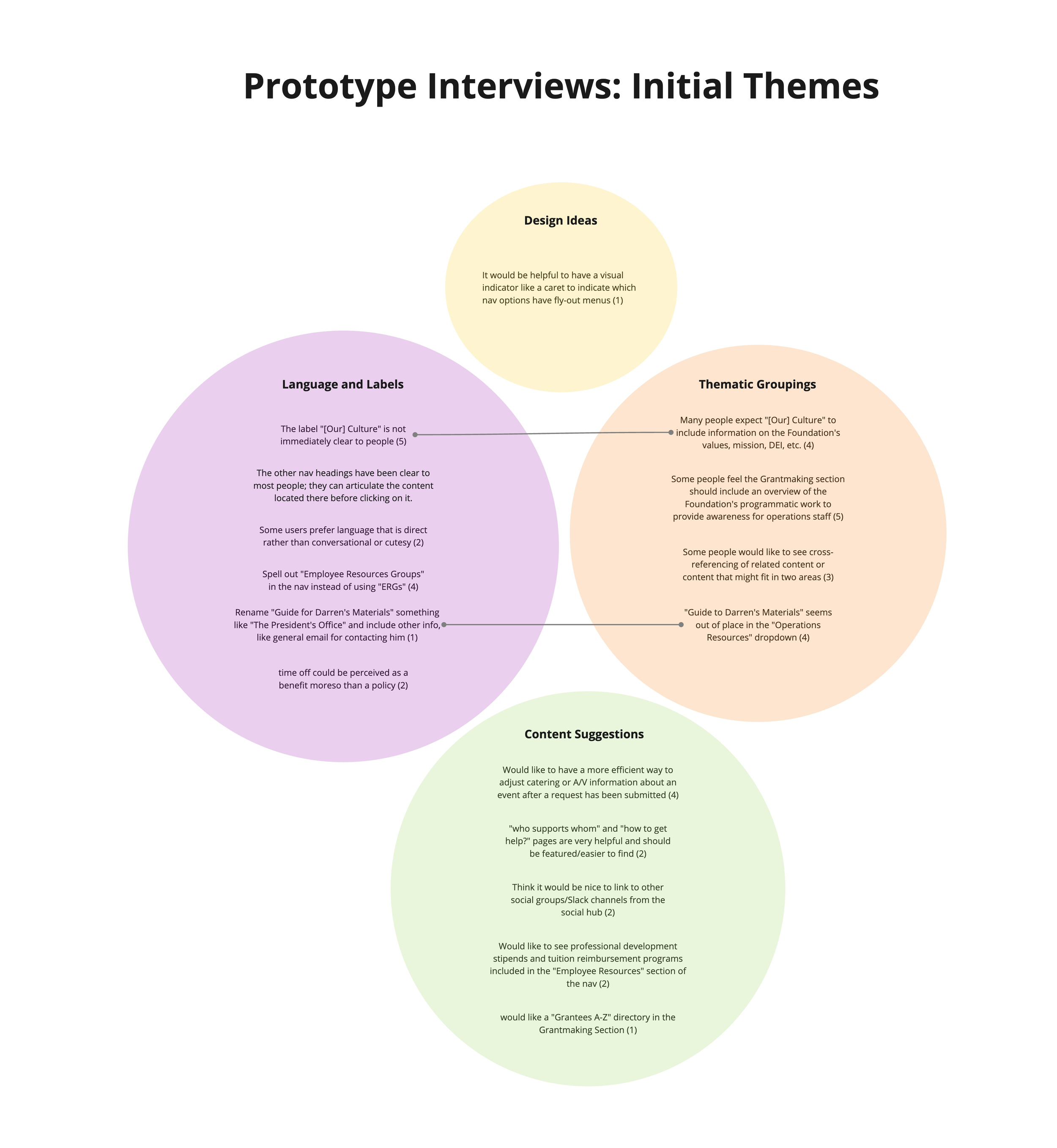 Prototype Interviews: Initial Themes

Design Ideas

It would be helpful to have a visual indicator like a caret to indicate which nav options have fly-out menus (1)

Language and Labels

The label "[Our] Culture" is not immediately clear to people (5)

The other nav headings have been clear to most people; they can articulate the content located there before clicking on it.

Some users prefer language that is direct rather than conversational or cutesy (2)

Spell out "Employee Resources Groups" in the nav instead of using "ERGs" (4)

Rename "Guide for Darren's Materials" something like "The President's Office" and include other info, like general email for contacting him (1)

time off could be perceived as a benefit moreso than a policy (2)

Thematic Groupings

Many people expect "[Our] Culture" to include information on the Foundation's values, mission, DEI, etc. (4)

Some people feel the Grantmaking section should include an overview of the Foundation's programmatic work to provide awareness for operations staff (5)

Some people would like to see cross-referencing of related content or content that might fit in two areas (3)

"Guide to Darren's Materials" seems out of place in the "Operations Resources" dropdown (4)

Content Suggestions

Would like to have a more efficient way to adjust catering or A/V information about an event after a request has been submitted (4)

"who supports whom" and "how to get help?" pages are very helpful and should be featured/easier to find (2)

Think it would be nice to link to other social groups/Slack channels from the social hub (2)

Would like to see professional development stipends and tuition reimbursement programs included in the "Employee Resources" section of the nav (2)

would like a "Grantees A-Z" directory in the Grantmaking Section (1)